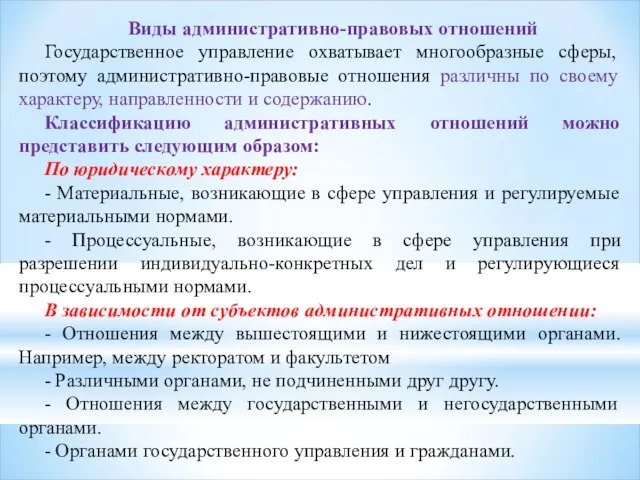 Виды административно-правовых отношений

Государственное управление охватывает многообразные сферы, поэтому административно-правовые отношения различны по своему характеру, направленности и содержанию.

Классификацию административных отношений можно представить следующим образом:

По юридическому характеру:

- Материальные, возникающие в сфере управления и регулируемые материальными нормами.

- Процессуальные, возникающие в сфере управления при разрешении индивидуально-конкретных дел и регулирующиеся процессуальными нормами.

В зависимости от субъектов административных отношении:

- Отношения между вышестоящими и нижестоящими органами. Например, между ректоратом и факультетом

- Различными органами, не подчиненными друг другу.

- Отношения между государственными и негосударственными органами.

- Органами государственного управления и гражданами.